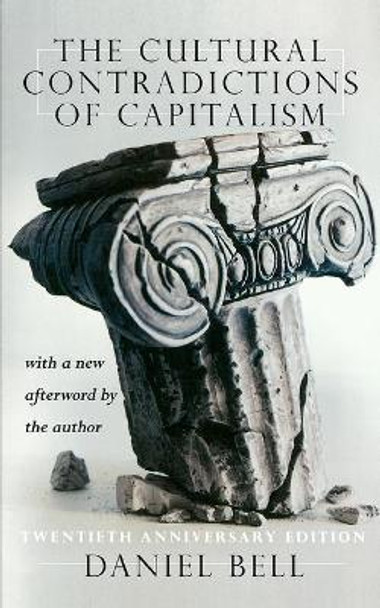 THE CULTURAL CONTRADICTIONS OF CAPITALISM

with a new afterword by the author

TWENTIETH ANNIVERSARY EDITION

DANIEL BELL